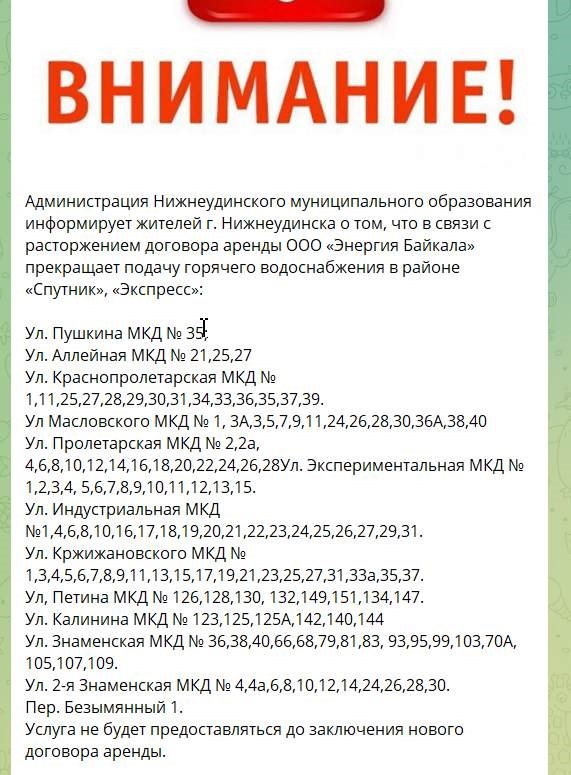 ВНИМАНИЕ!

Администрация Нижнеудинского муниципального образования информирует жителей г. Нижнеудинска о том, что в связи с расторжением договора аренды ООО «Энергия Байкала» прекращает подачу горячего водоснабжения в районе «Спутник», «Экспресс»:

Ул. Пушкина МКД № 35,
Ул. Аллейная МКД № 21,25,27
Ул. Краснопролетарская МКД № 1,11,25,27,28,29,30,31,34,33,36,35,37,39.
Ул Масловского МКД № 1, 3А,3,5,7,9,11,24,26,28,30,36А,38,40
Ул. Пролетарская МКД № 2,2а, 4,6,8,10,12,14,16,18,20,22,24,26,28Ул. Экспериментальная МКД № 1,2,3,4, 5,6,7,8,9,10,11,12,13,15.
Ул. Индустриальная МКД №1,4,6,8,10,16,17,18,19,20,21,22,23,24,25,26,27,29,31.
Ул. Кржижановского МКД № 1,3,4,5,6,7,8,9,11,13,15,17,19,21,23,25,27,31,33а,35,37.
Ул, Петина МКД № 126,128,130, 132,149,151,134,147.
Ул. Калинина МКД № 123,125,125А,142,140,144
Ул. Знаменская МКД № 36,38,40,66,68,79,81,83, 93,95,99,103,70А, 105,107,109.
Ул. 2-я Знаменская МКД № 4,4а,6,8,10,12,14,24,26,28,30.
Пер. Безымянный 1.
Услуга не будет предоставляться до заключения нового договора аренды.